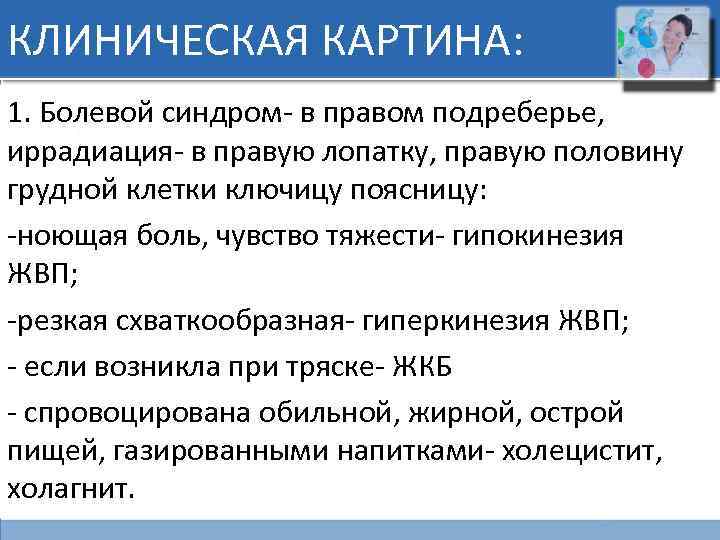 КЛИНИЧЕСКАЯ КАРТИНА:

1. Болевой синдром- в правом подреберье, иррадиация- в правую лопатку, правую половину грудной клетки ключицу поясницу:

-ноющая боль, чувство тяжести- гипокинезия ЖВП;

-резкая схваткообразная- гиперкинезия ЖВП;

- если возникла при тряске- ЖКБ

- спровоцирована обильной, жирной, острой пищей, газированными напитками- холецистит, холагнит.